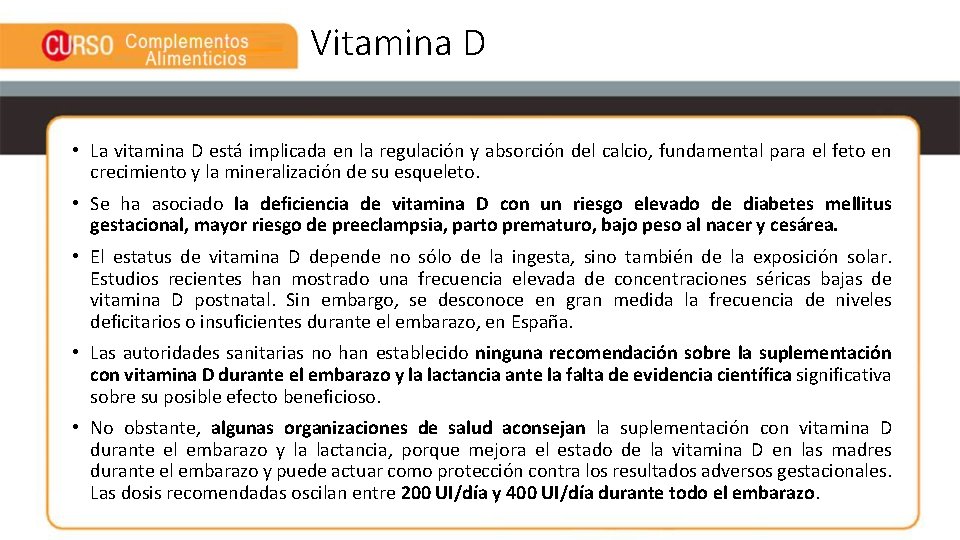 CURSO Complementos Alimenticios

Vitamina D

• La vitamina D está implicada en la regulación y absorción del calcio, fundamental para el feto en crecimiento y la mineralización de su esqueleto.

• Se ha asociado la deficiencia de vitamina D con un riesgo elevado de diabetes mellitus gestacional, mayor riesgo de preeclampsia, parto prematuro, bajo peso al nacer y cesárea.

• El estatus de vitamina D depende no sólo de la ingesta, sino también de la exposición solar. Estudios recientes han mostrado una frecuencia elevada de concentraciones séricas bajas de vitamina D postnatal. Sin embargo, se desconoce en gran medida la frecuencia de niveles deficitarios o insuficientes durante el embarazo, en España.

• Las autoridades sanitarias no han establecido ninguna recomendación sobre la suplementación con vitamina D durante el embarazo y la lactancia ante la falta de evidencia científica significativa sobre su posible efecto beneficioso.

• No obstante, algunas organizaciones de salud aconsejan la suplementación con vitamina D durante el embarazo y la lactancia, porque mejora el estado de la vitamina D en las madres durante el embarazo y puede actuar como protección contra los resultados adversos gestacionales. Las dosis recomendadas oscilan entre 200 UI/día y 400 UI/día durante todo el embarazo.